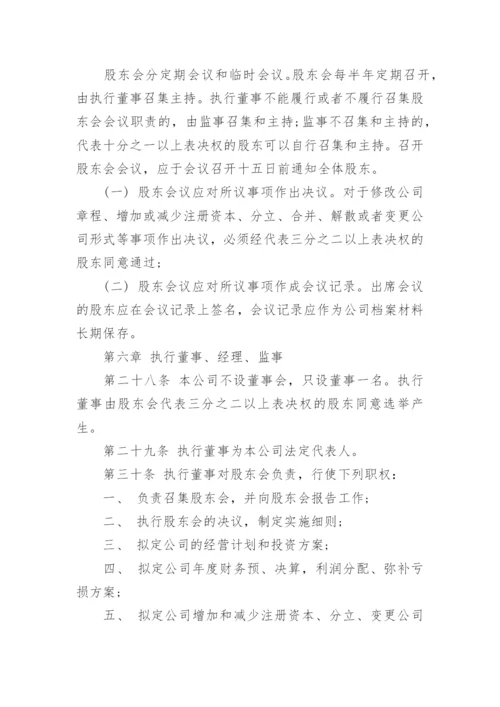 股东会分定期会议和临时会议。股东会每半年定期召开，由执行董事召集主持。执行董事不能履行或者不履行召集股东会会议职责的，由监事召集和主持；监事不召集和主持的，代表十分之一以上表决权的股东可以自行召集和主持。召开股东会会议，应于会议召开十五日前通知全体股东。

（一）股东会议应对所议事项作出决议。对于修改公司章程、增加或减少注册资本、分立、合并、解散或者变更公司形式等事项作出决议，必须经代表三分之二以上表决权的股东同意通过；

（二）股东会议应对所议事项作成会议记录。出席会议的股东应在会议记录上签名，会议记录应作为公司档案材料长期保存。

第六章 执行董事、经理、监事

第二十八条 本公司不设董事会，只设董事一名。执行董事由股东会代表三分之二以上表决权的股东同意选举产生。

第二十九条 执行董事为本公司法定代表人。

第三十条 执行董事对股东会负责，行使下列职权：

一、 负责召集股东会，并向股东会报告工作；

二、 执行股东会的决议，制定实施细则；

三、 拟定公司的经营计划和投资方案；

四、 拟定公司年度财务预、决算，利润分配、弥补亏损方案；

五、 拟定公司增加和减少注册资本、分立、变更公司